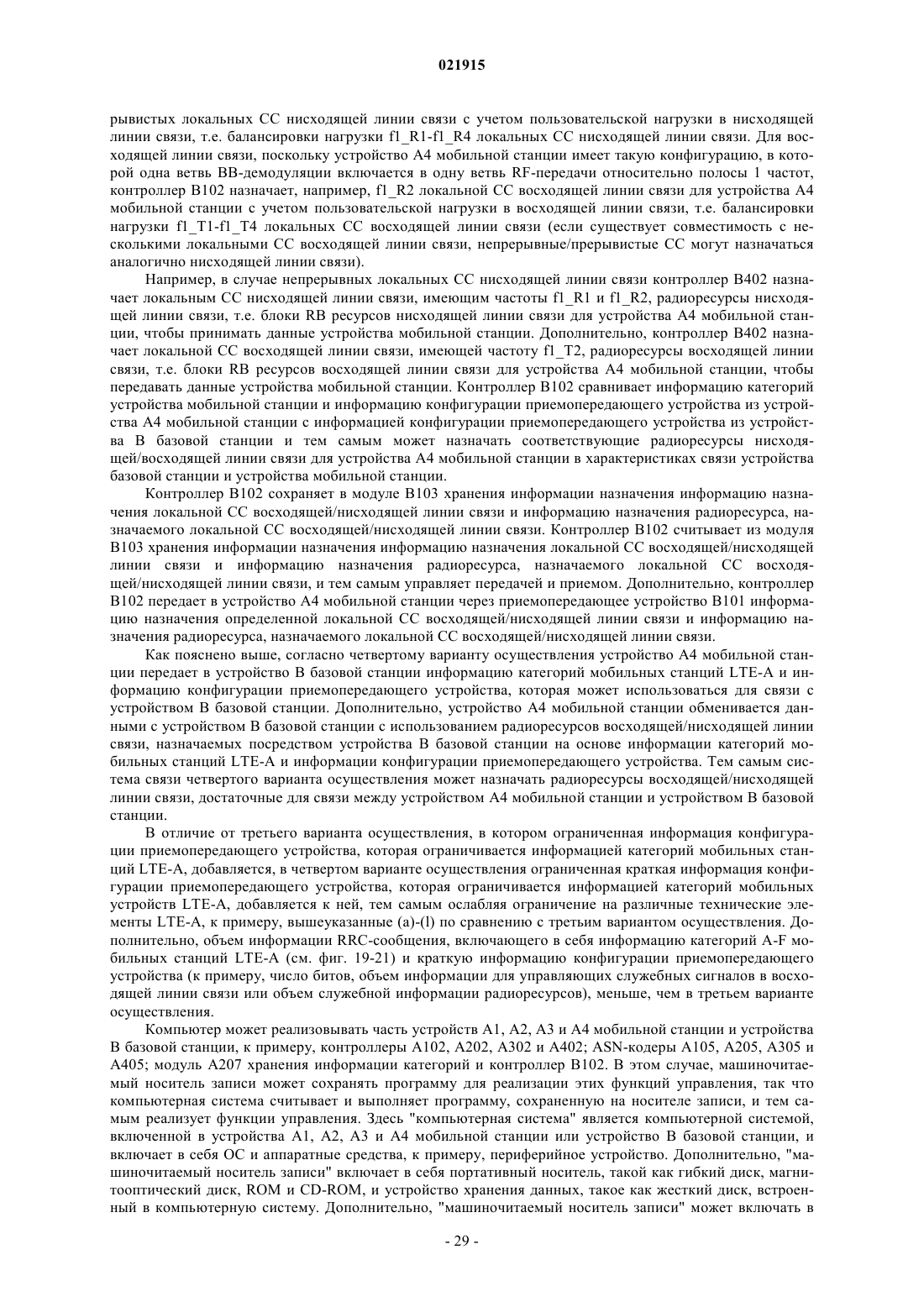 021915

рывистых локальных CC нисходящей линии связи с учетом пользовательской нагрузки в нисходящей линии связи, т.е. балансировки нагрузки f1_R1-f1_R4 локальных CC нисходящей линии связи. Для восходящей линии связи, поскольку устройство A4 мобильной станции имеет такую конфигурацию, в которой одна ветвь BB-демодуляции включается в одну ветвь RF-передачи относительно полосы 1 частот, контроллер B102 назначает, например, f1_R2 локальной CC восходящей линии связи для устройства A4 мобильной станции с учетом пользовательской нагрузки в восходящей линии связи, т.е. балансировки нагрузки f1_T1-f1_T4 локальных CC восходящей линии связи (если существует совместимость с несколькими локальными CC восходящей линии связи, непрерывные/прерывистые CC могут назначаться аналогично нисходящей линии связи).

Например, в случае непрерывных локальных CC нисходящей линии связи контроллер B402 назначает локальным CC нисходящей линии связи, имеющим частоты f1_R1 и f1_R2, радиоресурсы нисходящей линии связи, т.е. блоки RB ресурсов нисходящей линии связи для устройства A4 мобильной станции, чтобы принимать данные устройства мобильной станции. Дополнительно, контроллер B402 назначает локальной CC восходящей линии связи, имеющей частоту f1_T2, радиоресурсы восходящей линии связи, т.е. блоки RB ресурсов восходящей линии связи для устройства A4 мобильной станции, чтобы передавать данные устройства мобильной станции. Контроллер B102 сравнивает информацию категорий устройства мобильной станции и информацию конфигурации приемопередающего устройства из устройства A4 мобильной станции с информацией конфигурации приемопередающего устройства из устройства B базовой станции и тем самым может назначать соответствующие радиоресурсы нисходящей/восходящей линии связи для устройства A4 мобильной станции в характеристиках связи устройства базовой станции и устройства мобильной станции.

Контроллер B102 сохраняет в модуле B103 хранения информации назначения информацию назначения локальной CC восходящей/нисходящей линии связи и информацию назначения радиоресурса, назначаемого локальной CC восходящей/нисходящей линии связи. Контроллер B102 считывает из модуля B103 хранения информации назначения информацию назначения локальной CC восходящей/нисходящей линии связи и информацию назначения радиоресурса, назначаемого локальной CC восходящей/нисходящей линии связи, и тем самым управляет передачей и приемом. Дополнительно, контроллер B102 передает в устройство A4 мобильной станции через приемопередающее устройство B101 информацию назначения определенной локальной CC восходящей/нисходящей линии связи и информацию назначения радиоресурса, назначаемого локальной CC восходящей/нисходящей линии связи.

Как пояснено выше, согласно четвертому варианту осуществления устройство A4 мобильной станции передает в устройство B базовой станции информацию категорий мобильных станций LTE-A и информацию конфигурации приемопередающего устройства, которая может использоваться для связи с устройством B базовой станции. Дополнительно, устройство A4 мобильной станции обменивается данными с устройством B базовой станции с использованием радиоресурсов восходящей/нисходящей линии связи, назначаемых посредством устройства B базовой станции на основе информации категорий мобильных станций LTE-A и информации конфигурации приемопередающего устройства. Тем самым система связи четвертого варианта осуществления может назначать радиоресурсы восходящей/нисходящей линии связи, достаточные для связи между устройством A4 мобильной станции и устройством B базовой станции.

В отличие от третьего варианта осуществления, в котором ограниченная информация конфигурации приемопередающего устройства, которая ограничивается информацией категорий мобильных станций LTE-A, добавляется, в четвертом варианте осуществления ограниченная краткая информация конфигурации приемопередающего устройства, которая ограничивается информацией категорий мобильных устройств LTE-A, добавляется к ней, тем самым ослабляя ограничение на различные технические элементы LTE-A, к примеру, вышеуказанные (a)-(l) по сравнению с третьим вариантом осуществления. Дополнительно, объем информации RRC-сообщения, включающего в себя информацию категорий A-F мобильных станций LTE-A (см. фиг. 19-21) и краткую информацию конфигурации приемопередающего устройства (к примеру, число битов, объем информации для управляющих служебных сигналов в восходящей линии связи или объем служебной информации радиоресурсов), меньше, чем в третьем варианте осуществления.

Компьютер может реализовывать часть устройств A1, A2, A3 и A4 мобильной станции и устройства B базовой станции, к примеру, контроллеры A102, A202, A302 и A402; ASN-кодеры A105, A205, A305 и A405; модуль A207 хранения информации категорий и контроллер B102. В этом случае, машиночитаемый носитель записи может сохранять программу для реализации этих функций управления, так что компьютерная система считывает и выполняет программу, сохраненную на носителе записи, и тем самым реализует функции управления. Здесь "компьютерная система" является компьютерной системой, включенной в устройства A1, A2, A3 и A4 мобильной станции или устройство B базовой станции, и включает в себя ОС и аппаратные средства, к примеру, периферийное устройство. Дополнительно, "машиночитаемый носитель записи" включает в себя портативный носитель, такой как гибкий диск, магнитооптический диск, ROM и CD-ROM, и устройство хранения данных, такое как жесткий диск, встроенный в компьютерную систему. Дополнительно, "машиночитаемый носитель записи" может включать в

- 29 -